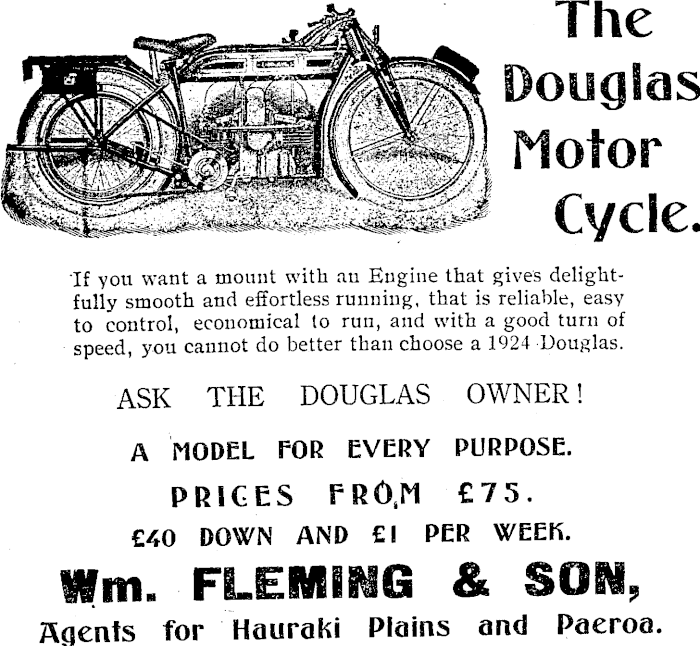 The Douglas Motor Cycle.

If you want a mount with an Engine that gives delightfully smooth and effortless running, that is reliable, easy to control, economical to run, and with a good turn of speed, you cannot do better than choose a 1924 Douglas.

ASK THE DOUGLAS OWNER!

A MODEL FOR EVERY PURPOSE.

PRICES FROM £75.

£40 DOWN AND £1 PER WEEK.

Wm. FLEMING & SON,

Agents for Hauraki Plains and Paeroa.